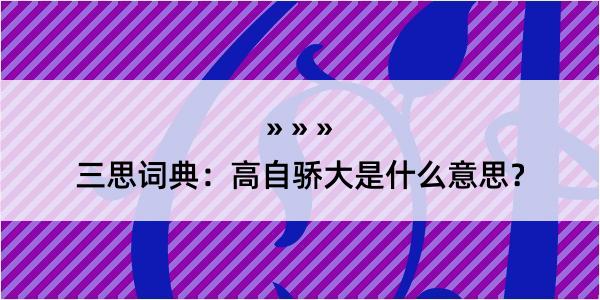 » » »

三思词典：高自骄大是什么意思？